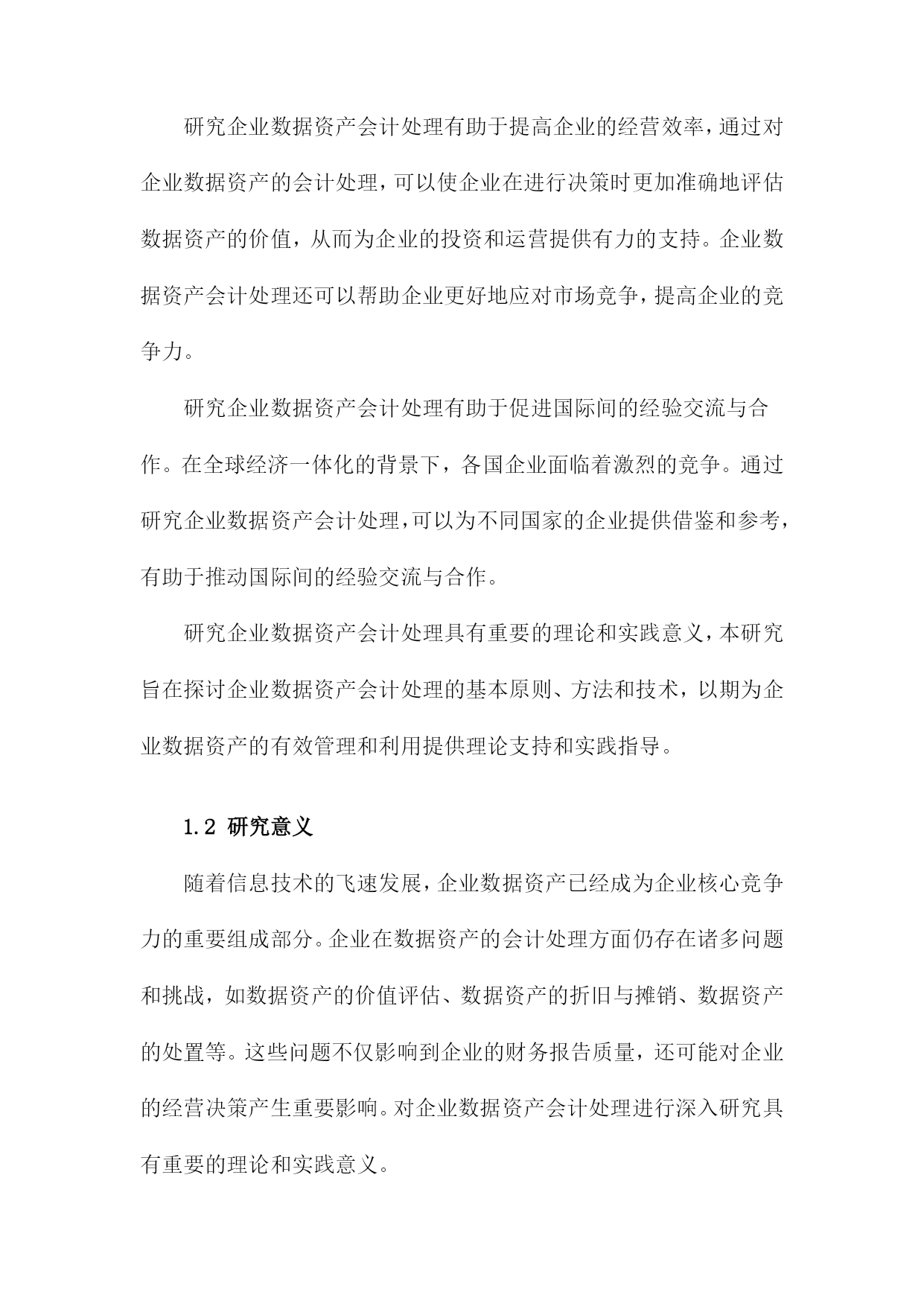 研究企业数据资产会计处理有助于提高企业的经营效率，通过对企业数据资产的会计处理，可以使企业在进行决策时更加准确地评估数据资产的价值，从而为企业的投资和运营提供有力的支持。企业数据资产会计处理还可以帮助企业更好地应对市场竞争，提高企业的竞争力。

研究企业数据资产会计处理有助于促进国际间的经验交流与合作。在全球经济一体化的背景下，各国企业面临着激烈的竞争。通过研究企业数据资产会计处理，可以为不同国家的企业提供借鉴和参考，有助于推动国际间的经验交流与合作。

研究企业数据资产会计处理具有重要的理论和实践意义，本研究旨在探讨企业数据资产会计处理的基本原则、方法和技术，以期为企业数据资产的有效管理和利用提供理论支持和实践指导。

1.2 研究意义

随着信息技术的飞速发展，企业数据资产已经成为企业核心竞争力的重要组成部分。企业在数据资产的会计处理方面仍存在诸多问题和挑战，如数据资产的价值评估、数据资产的折旧与摊销、数据资产的处置等。这些问题不仅影响到企业的财务报告质量，还可能对企业的经营决策产生重要影响。对企业数据资产会计处理进行深入研究具有重要的理论和实践意义。